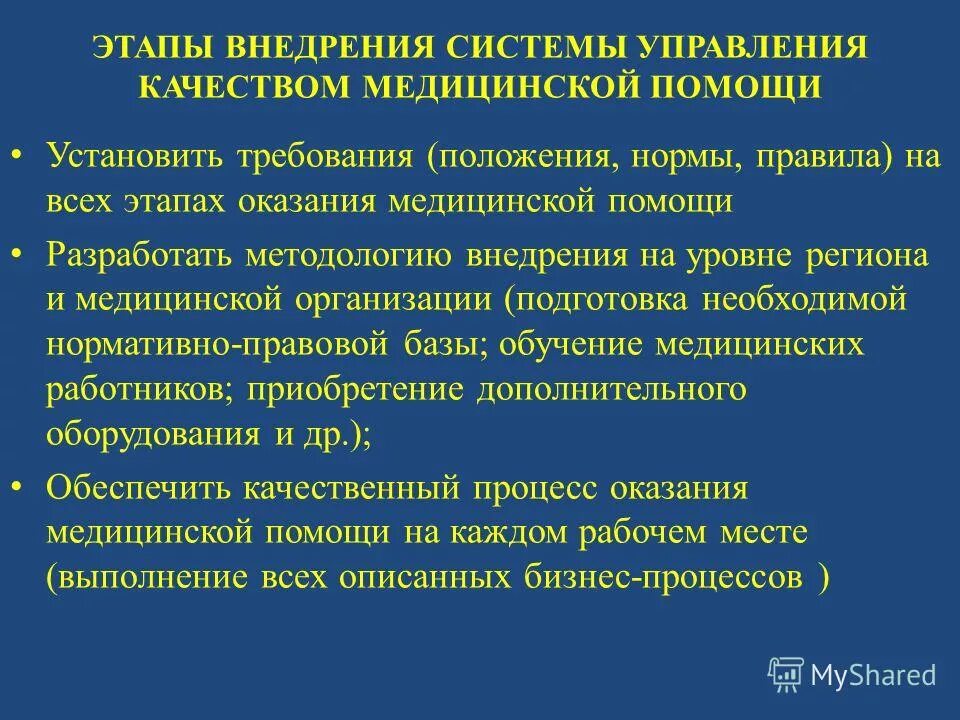 ЭТАПЫ ВНЕДРЕНИЯ СИСТЕМЫ УПРАВЛЕНИЯ КАЧЕСТВОМ МЕДИЦИНСКОЙ ПОМОЩИ

• Установить требования (положения, нормы, правила) на всех этапах оказания медицинской помощи

• Разработать методологию внедрения на уровне региона и медицинской организации (подготовка необходимой нормативно-правовой базы; обучение медицинских работников; приобретение дополнительного оборудования и др.);

• Обеспечить качественный процесс оказания медицинской помощи на каждом рабочем месте (выполнение всех описанных бизнес-процессов )

MyShared